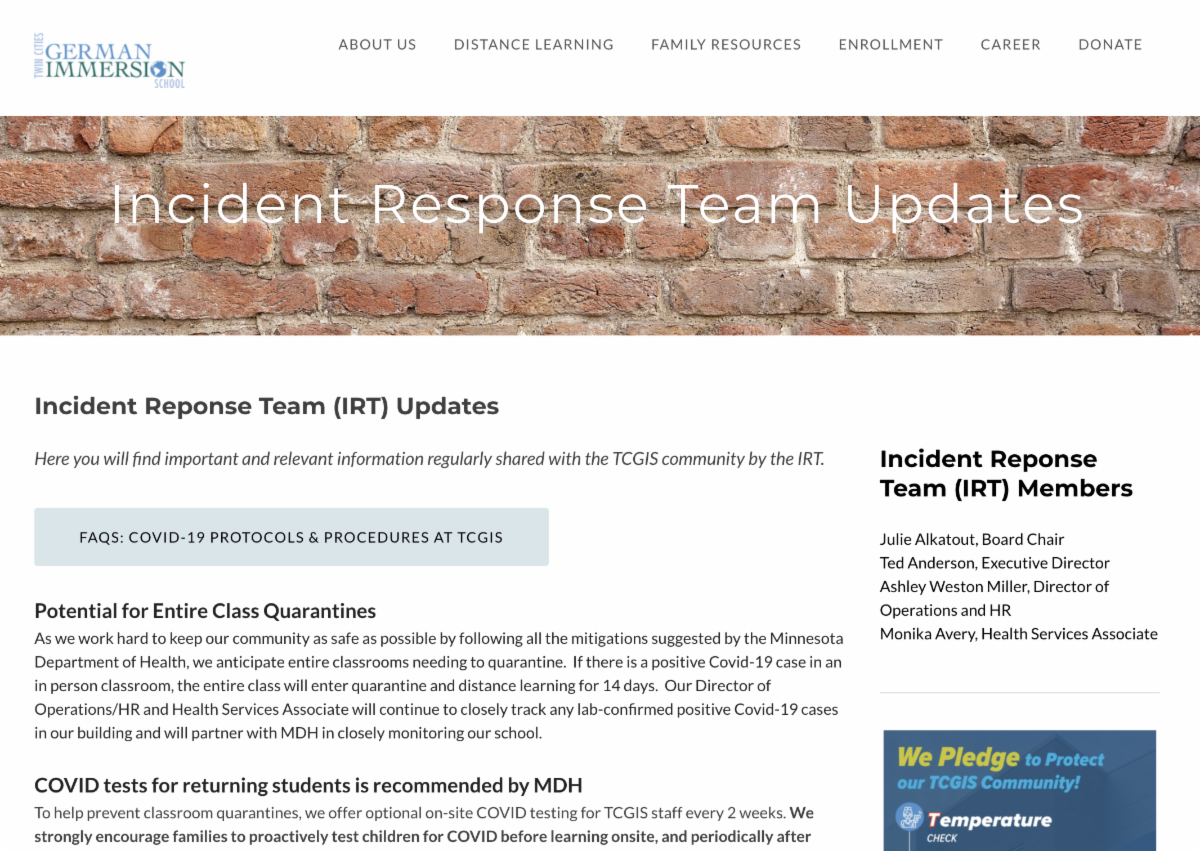 TWIN CITIES GERMAN IMMERSION SCHOOL

ABOUT US DISTANCE LEARNING FAMILY RESOURCES ENROLLMENT CAREER DONATE

Incident Response Team Updates

Incident Reponse Team (IRT) Updates

Here you will find important and relevant information regularly shared with the TCGIS community by the IRT.

FAQS: COVID-19 PROTOCOLS & PROCEDURES AT TCGIS

Potential for Entire Class Quarantines
As we work hard to keep our community as safe as possible by following all the mitigations suggested by the Minnesota Department of Health, we anticipate entire classrooms needing to quarantine. If there is a positive Covid-19 case in an in person classroom, the entire class will enter quarantine and distance learning for 14 days. Our Director of Operations/HR and Health Services Associate will continue to closely track any lab-confirmed positive Covid-19 cases in our building and will partner with MDH in closely monitoring our school.

COVID tests for returning students is recommended by MDH
To help prevent classroom quarantines, we offer optional on-site COVID testing for TCGIS staff every 2 weeks. We strongly encourage families to proactively test children for COVID before learning onsite, and periodically after

Incident Reponse Team (IRT) Members

Julie Alkatout, Board Chair
Ted Anderson, Executive Director
Ashley Weston Miller, Director of Operations and HR
Monika Avery, Health Services Associate

We Pledge to Protect our TCGIS Community!
Temperature CHECK